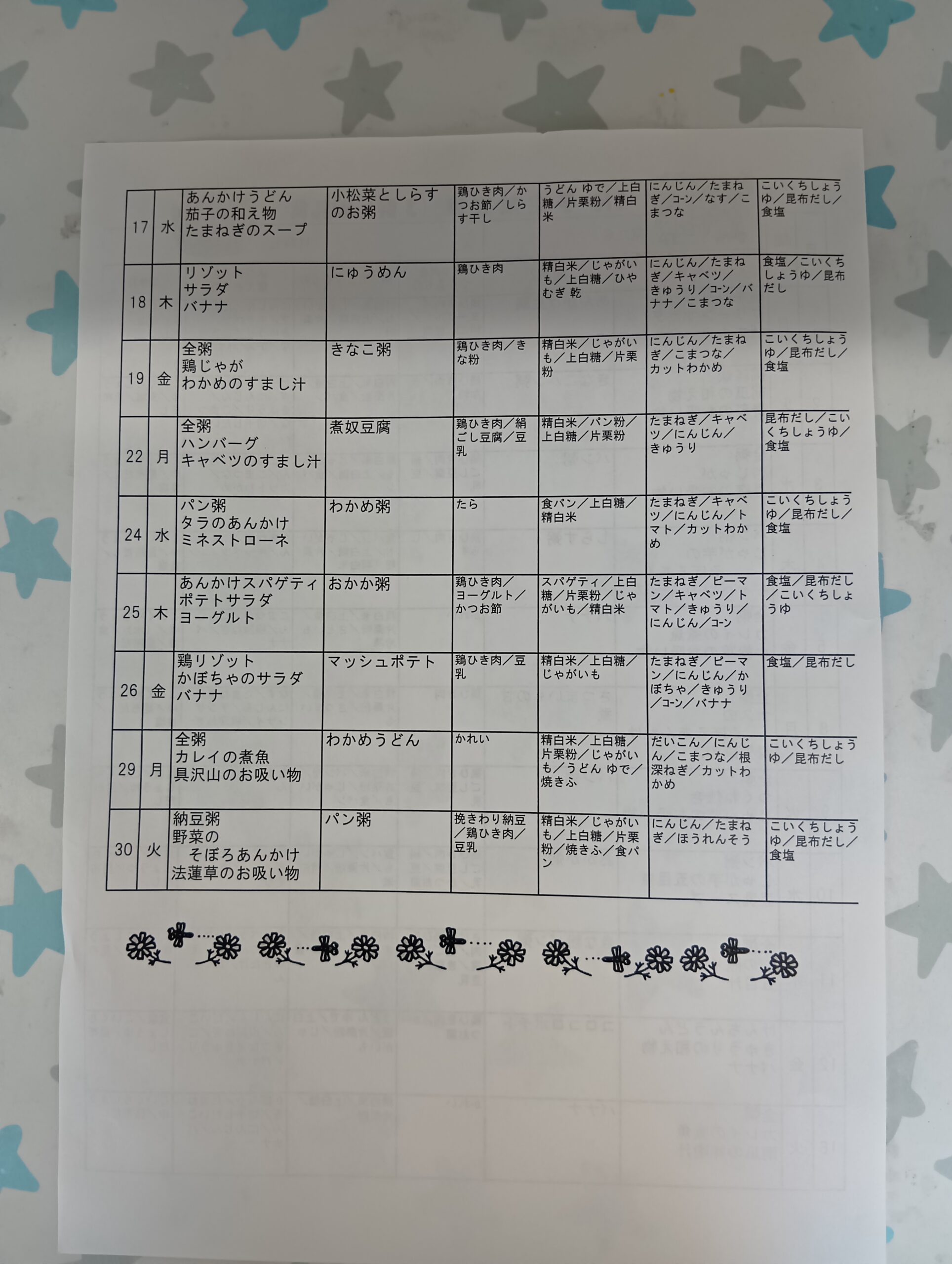 | 17 | 水 | あんかけうどん 茄子の和え物 たまねぎのスープ | 小松菜としらすのお粥 | 鶏ひき肉／かつお節／しらす干し | うどん ゆで／上白糖／片栗粉／精白米 | にんじん／たまねぎ／コーン／なす／こまつな | こいくちしょうゆ／昆布だし／食塩 |
|---|---|---|---|---|---|---|---|
| 18 | 木 | リゾット サラダ バナナ | にゅうめん | 鶏ひき肉 | 精白米／じゃがいも／上白糖／ひやむぎ 乾 | にんじん／たまねぎ／キャベツ／きゅうり／コーン／バナナ／こまつな | 食塩／こいくちしょうゆ／昆布だし |
| 19 | 金 | 全粥 鶏じゃが わかめのすまし汁 | きなこ粥 | 鶏ひき肉／きな粉 | 精白米／じゃがいも／上白糖／片栗粉 | にんじん／たまねぎ／こまつな／カットわかめ | こいくちしょうゆ／昆布だし／食塩 |
| 22 | 月 | 全粥 ハンバーグ キャベツのすまし汁 | 煮奴豆腐 | 鶏ひき肉／絹ごし豆腐／豆乳 | 精白米／パン粉／上白糖／片栗粉 | たまねぎ／キャベツ／にんじん／きゅうり | 昆布だし／こいくちしょうゆ／食塩 |
| 24 | 水 | パン粥 タラのあんかけ ミネストローネ | わかめ粥 | たら | 食パン／上白糖／精白米 | たまねぎ／キャベツ／にんじん／トマト／カットわかめ | こいくちしょうゆ／昆布だし／食塩 |
| 25 | 木 | あんかけスパゲティ ポテトサラダ ヨーグルト | おかか粥 | 鶏ひき肉／ヨーグルト／かつお節 | スパゲティ／上白糖／片栗粉／じゃがいも／精白米 | たまねぎ／ピーマン／キャベツ／トマト／きゅうり／にんじん／コーン | 食塩／昆布だし／こいくちしょうゆ |
| 26 | 金 | 鶏リゾット かぼちゃのサラダ バナナ | マッシュポテト | 鶏ひき肉／豆乳 | 精白米／上白糖／じゃがいも | たまねぎ／ピーマン／にんじん／かぼちゃ／きゅうり／コーン／バナナ | 食塩／昆布だし |
| 29 | 月 | 全粥 カレイの煮魚 具沢山のお吸い物 | わかめうどん | かれい | 精白米／上白糖／片栗粉／じゃがいも／うどん ゆで／焼きふ | だいこん／にんじん／こまつな／根深ねぎ／カットわかめ | こいくちしょうゆ／昆布だし |
| 30 | 火 | 納豆粥 野菜の そぼろあんかけ 法蓮草のお吸い物 | パン粥 | 挽きわり納豆／鶏ひき肉／豆乳 | 精白米／じゃがいも／上白糖／片栗粉／焼きふ／食パン | にんじん／たまねぎ／ほうれんそう | こいくちしょうゆ／昆布だし／食塩 |